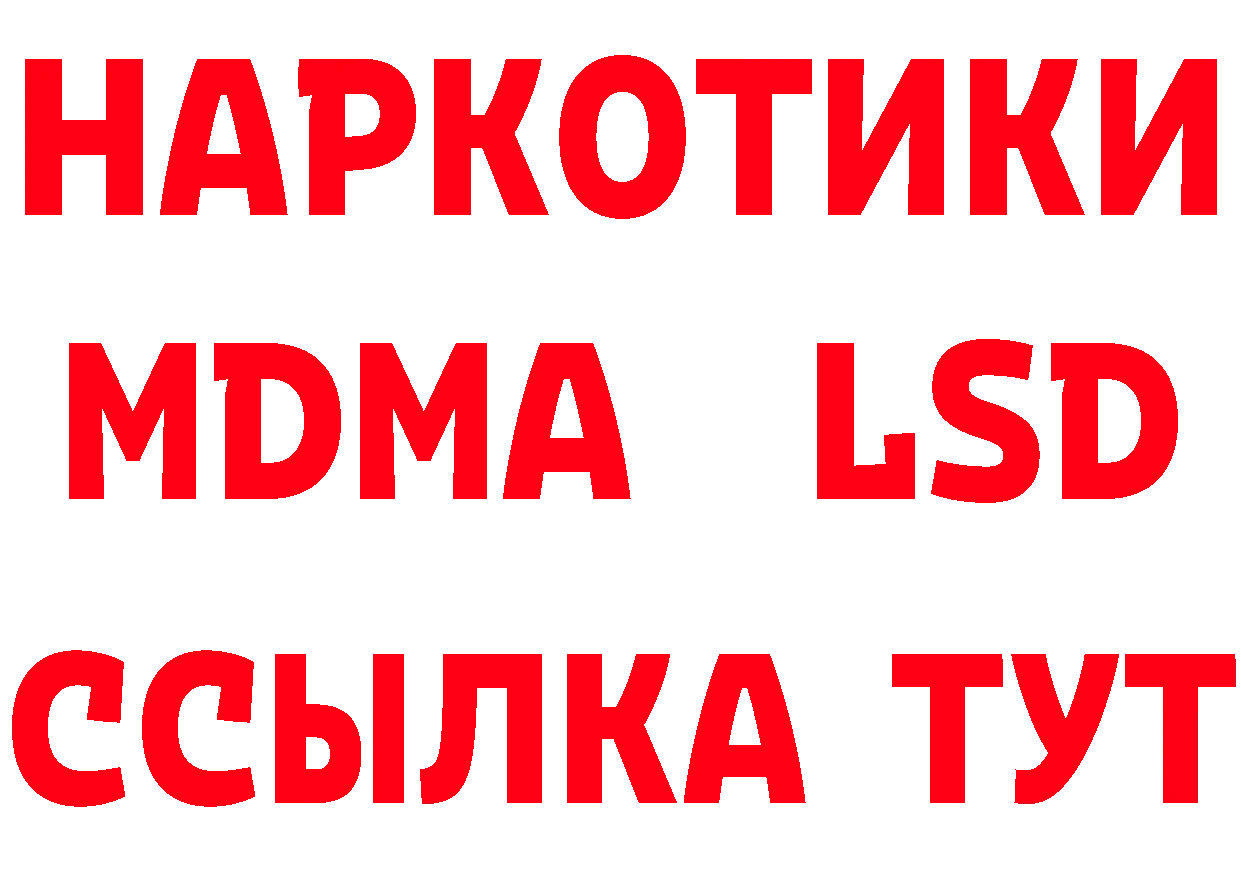 НАРКОТИКИ
MDMA LSD
ССЫЛКА ТУТ